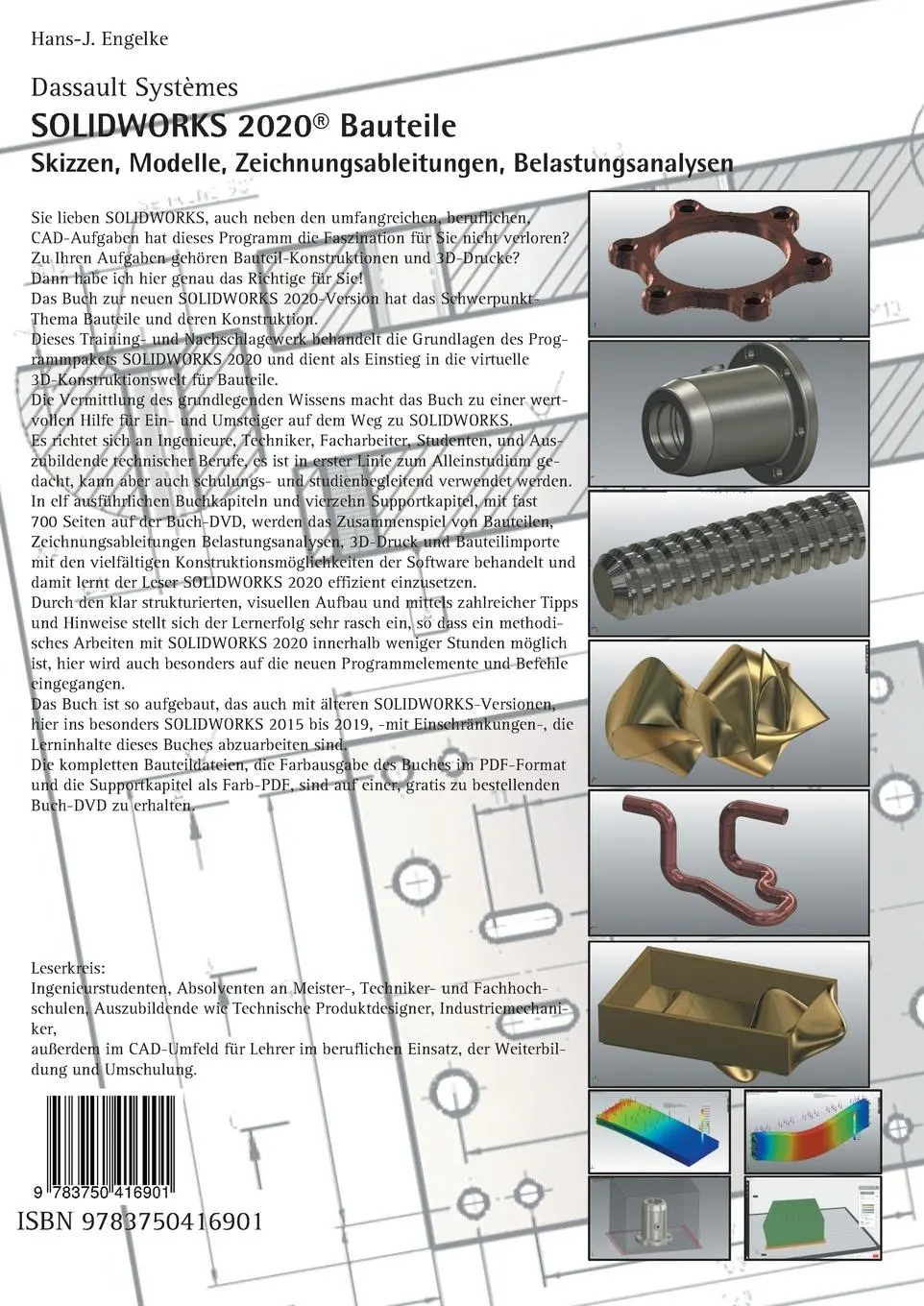 Hans-J. Engelke

Dassault Systèmes
SOLIDWORKS 2020® Bauteile
Skizzen, Modelle, Zeichnungsableitungen, Belastungsanalysen

Sie lieben SOLIDWORKS, auch neben den umfangreichen, beruflichen, CAD-Aufgaben hat dieses Programm die Faszination für Sie nicht verloren? Zu Ihren Aufgaben gehören Bauteil-Konstruktionen und 3D-Drucke? Dann habe ich hier genau das Richtige für Sie!
Das Buch zur neuen SOLIDWORKS 2020-Version hat das Schwerpunkt-Thema Bauteile und deren Konstruktion.
Dieses Training- und Nachschlagewerk behandelt die Grundlagen des Programmpakets SOLIDWORKS 2020 und dient als Einstieg in die virtuelle 3D-Konstruktionswelt für Bauteile.
Die Vermittlung des grundlegenden Wissens macht das Buch zu einer wertvollen Hilfe für Ein- und Umsteiger auf dem Weg zu SOLIDWORKS.
Es richtet sich an Ingenieure, Techniker, Facharbeiter, Studenten, und Auszubildende technischer Berufe, es ist in erster Linie zum Alleinstudium gedacht, kann aber auch schulungs- und studienbegleitend verwendet werden.
In elf ausführlichen Buchkapiteln und vierzehn Supportkapitel, mit fast 700 Seiten auf der Buch-DVD, werden das Zusammenspiel von Bauteilen, Zeichnungsableitungen Belastungsanalysen, 3D-Druck und Bauteilimporte mit den vielfältigen Konstruktionsmöglichkeiten der Software behandelt und damit lernt der Leser SOLIDWORKS 2020 effizient einzusetzen.
Durch den klar strukturierten, visuellen Aufbau und mittels zahlreicher Tipps und Hinweise stellt sich der Lernerfolg sehr rasch ein, so dass ein methodisches Arbeiten mit SOLIDWORKS 2020 innerhalb weniger Stunden möglich ist, hier wird auch besonders auf die neuen Programmelemente und Befehle eingegangen.
Das Buch ist so aufgebaut, das auch mit älteren SOLIDWORKS-Versionen, hier ins besonders SOLIDWORKS 2015 bis 2019, -mit Einschränkungen-, die Lerninhalte dieses Buches abzuarbeiten sind.
Die kompletten Bauteildateien, die Farbausgabe des Buches im PDF-Format und die Supportkapitel als Farb-PDF, sind auf einer, gratis zu bestellenden Buch-DVD zu erhalten.

Leserkreis:
Ingenieurstudenten, Absolventen an Meister-, Techniker- und Fachhochschulen, Auszubildende wie Technische Produktdesigner, Industriemechaniker,
außerdem im CAD-Umfeld für Lehrer im beruflichen Einsatz, der Weiterbildung und Umschulung.

9 783750 416901
ISBN 9783750416901